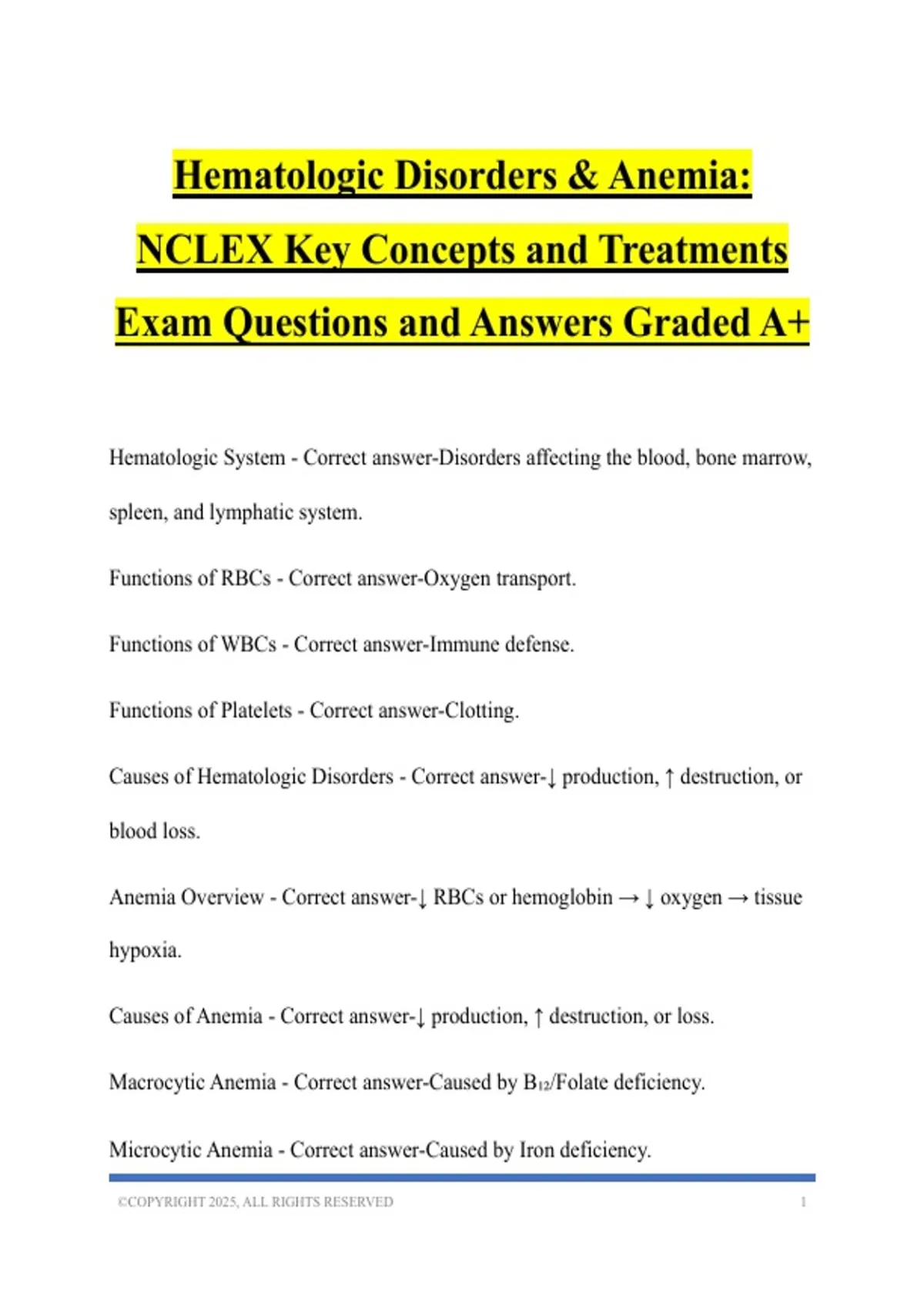 Hematologic Disorders & Anemia: NCLEX Key Concepts and Treatments Exam Questions and Answers Graded A+

Hematologic System - Correct answer-Disorders affecting the blood, bone marrow, spleen, and lymphatic system.

Functions of RBCs - Correct answer-Oxygen transport.

Functions of WBCs - Correct answer-Immune defense.

Functions of Platelets - Correct answer-Clotting.

Causes of Hematologic Disorders - Correct answer-↓ production, ↑ destruction, or blood loss.

Anemia Overview - Correct answer-↓ RBCs or hemoglobin → ↓ oxygen → tissue hypoxia.

Causes of Anemia - Correct answer-↓ production, ↑ destruction, or loss.

Macrocytic Anemia - Correct answer-Caused by $B_{12}$/Folate deficiency.

Microcytic Anemia - Correct answer-Caused by Iron deficiency.

©COPYRIGHT 2025, ALL RIGHTS RESERVED 1